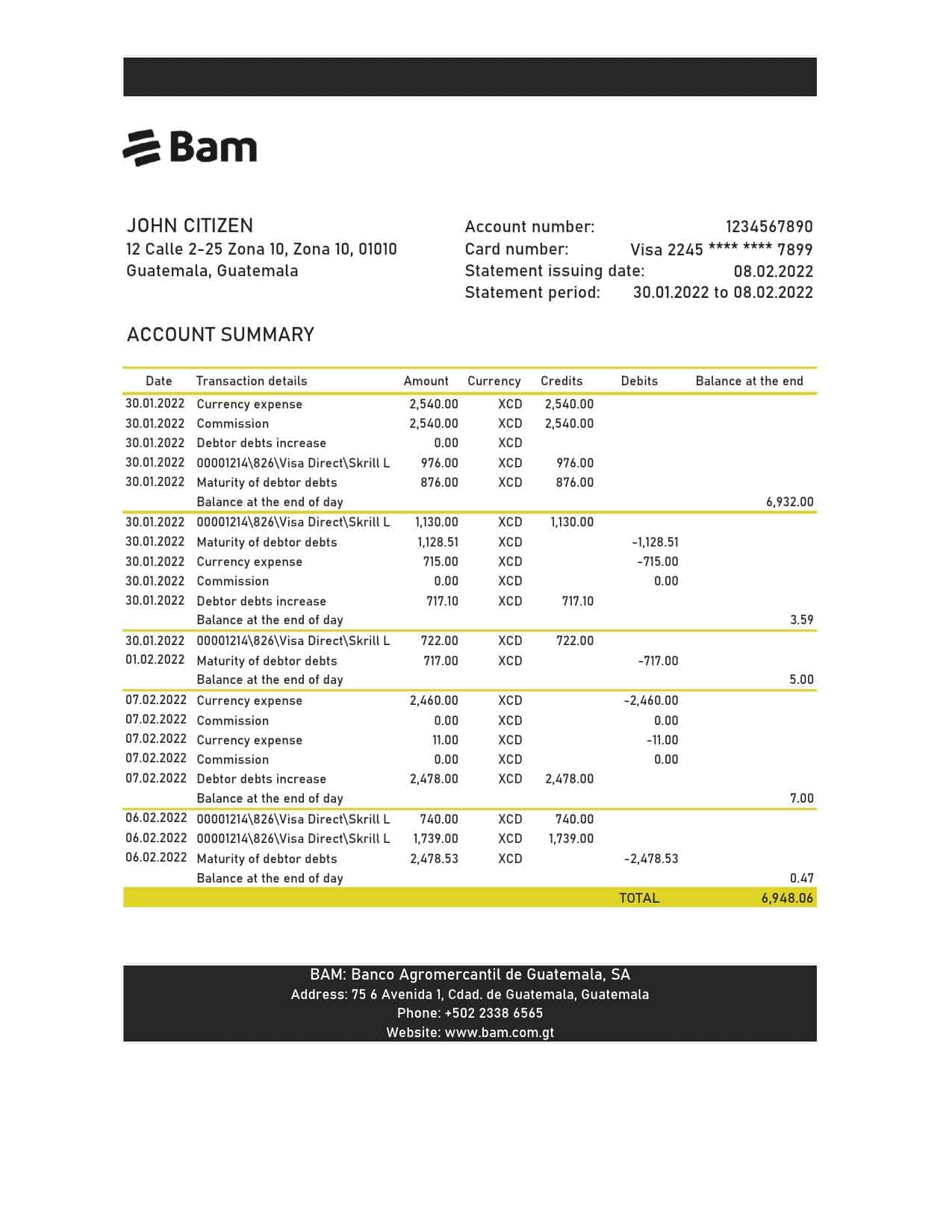 Bam

JOHN CITIZEN
12 Calle 2-25 Zona 10, Zona 10, 01010
Guatemala, Guatemala

Account number: 1234567890
Card number: Visa 2245 **** **** 7899
Statement issuing date: 08.02.2022
Statement period: 30.01.2022 to 08.02.2022

ACCOUNT SUMMARY

| Date | Transaction details | Amount | Currency | Credits | Debits | Balance at the end |
|---|---|---|---|---|---|---|
| 30.01.2022 | Currency expense | 2,540.00 | XCD | 2,540.00 | | |
| 30.01.2022 | Commission | 2,540.00 | XCD | 2,540.00 | | |
| 30.01.2022 | Debtor debts increase | 0.00 | XCD | | | |
| 30.01.2022 | 00001214\826\Visa Direct\Skrill L | 976.00 | XCD | 976.00 | | |
| 30.01.2022 | Maturity of debtor debts | 876.00 | XCD | 876.00 | | |
| | Balance at the end of day | | | | | 6,932.00 |
| 30.01.2022 | 00001214\826\Visa Direct\Skrill L | 1,130.00 | XCD | 1,130.00 | | |
| 30.01.2022 | Maturity of debtor debts | 1,128.51 | XCD | | -1,128.51 | |
| 30.01.2022 | Currency expense | 715.00 | XCD | | -715.00 | |
| 30.01.2022 | Commission | 0.00 | XCD | | 0.00 | |
| 30.01.2022 | Debtor debts increase | 717.10 | XCD | 717.10 | | |
| | Balance at the end of day | | | | | 3.59 |
| 30.01.2022 | 00001214\826\Visa Direct\Skrill L | 722.00 | XCD | 722.00 | | |
| 01.02.2022 | Maturity of debtor debts | 717.00 | XCD | | -717.00 | |
| | Balance at the end of day | | | | | 5.00 |
| 07.02.2022 | Currency expense | 2,460.00 | XCD | | -2,460.00 | |
| 07.02.2022 | Commission | 0.00 | XCD | | 0.00 | |
| 07.02.2022 | Currency expense | 11.00 | XCD | | -11.00 | |
| 07.02.2022 | Commission | 0.00 | XCD | | 0.00 | |
| 07.02.2022 | Debtor debts increase | 2,478.00 | XCD | 2,478.00 | | |
| | Balance at the end of day | | | | | 7.00 |
| 06.02.2022 | 00001214\826\Visa Direct\Skrill L | 740.00 | XCD | 740.00 | | |
| 06.02.2022 | 00001214\826\Visa Direct\Skrill L | 1,739.00 | XCD | 1,739.00 | | |
| 06.02.2022 | Maturity of debtor debts | 2,478.53 | XCD | | -2,478.53 | |
| | Balance at the end of day | | | | | 0.47 |
| | | | | | TOTAL | 6,948.06 |

BAM: Banco Agromercantil de Guatemala, SA
Address: 75 6 Avenida 1, Cdad. de Guatemala, Guatemala
Phone: +502 2338 6565
Website: www.bam.com.gt